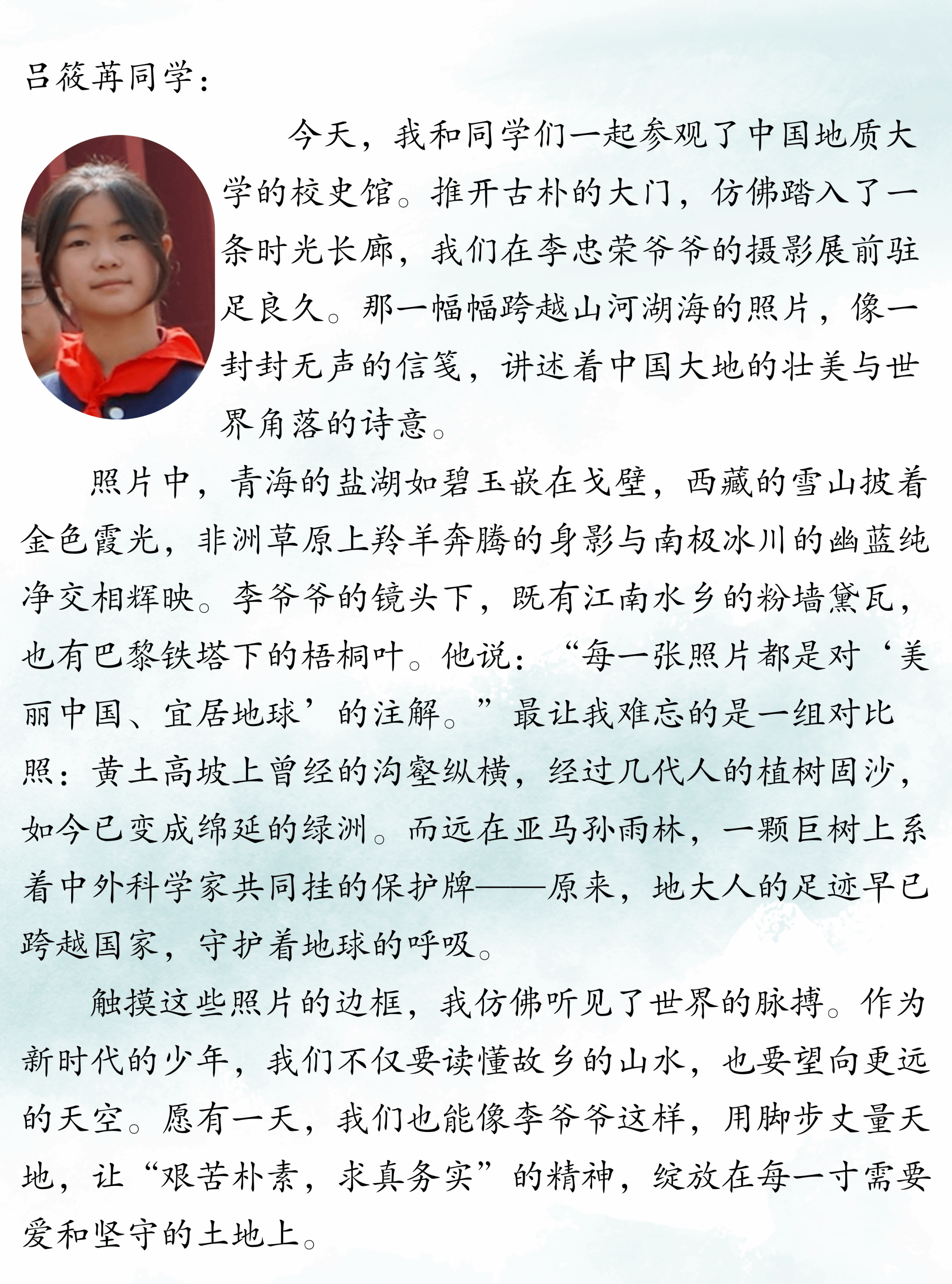 吕筱苒同学：

今天，我和同学们一起参观了中国地质大学的校史馆。推开古朴的大门，仿佛踏入了一条时光长廊，我们在李忠荣爷爷的摄影展前驻足良久。那一幅幅跨越山河湖海的照片，像一封封无声的信笺，讲述着中国大地的壮美与世界角落的诗意。

照片中，青海的盐湖如碧玉嵌在戈壁，西藏的雪山披着金色霞光，非洲草原上羚羊奔腾的身影与南极冰川的幽蓝纯净交相辉映。李爷爷的镜头下，既有江南水乡的粉墙黛瓦，也有巴黎铁塔下的梧桐叶。他说：“每一张照片都是对‘美丽中国、宜居地球’的注解。”最让我难忘的是一组对比照：黄土高坡上曾经的沟壑纵横，经过几代人的植树固沙，如今已变成绵延的绿洲。而远在亚马孙雨林，一颗巨树上系着中外科学家共同挂的保护牌——原来，地大人的足迹早已跨越国家，守护着地球的呼吸。

触摸这些照片的边框，我仿佛听见了世界的脉搏。作为新时代的少年，我们不仅要读懂故乡的山水，也要望向更远的天空。愿有一天，我们也能像李爷爷这样，用脚步丈量天地，让“艰苦朴素，求真务实”的精神，绽放在每一寸需要爱和坚守的土地上。